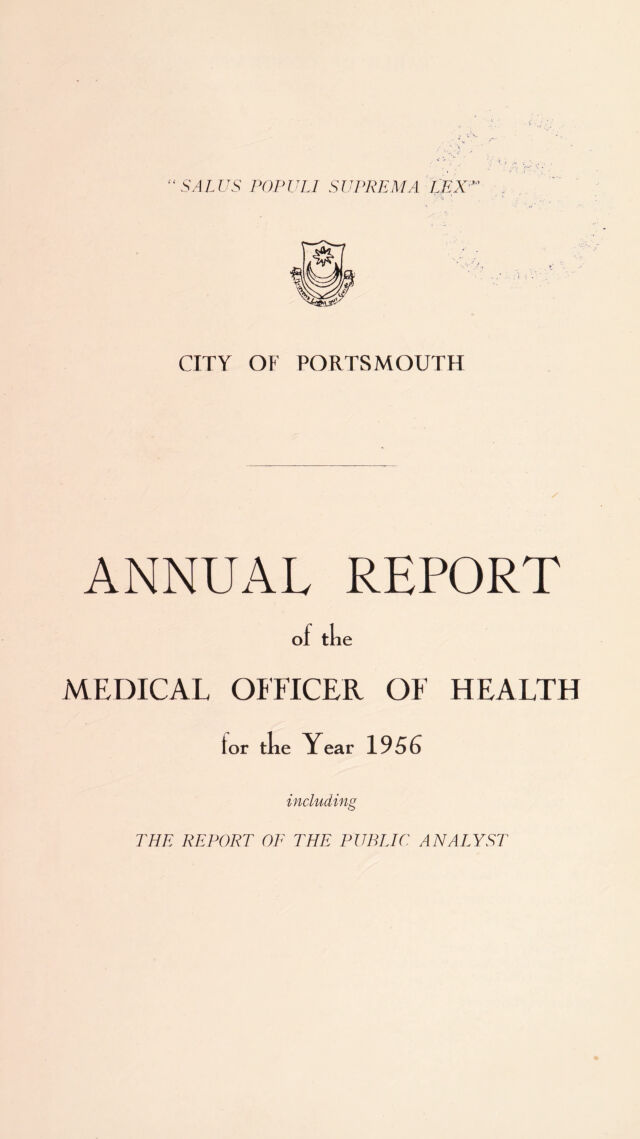 "SALUS POPULI SUPREMA LEX"

CITY OF PORTSMOUTH

ANNUAL REPORT

of the

MEDICAL OFFICER OF HEALTH

for the Year 1956

including

THE REPORT OF THE PUBLIC ANALYST